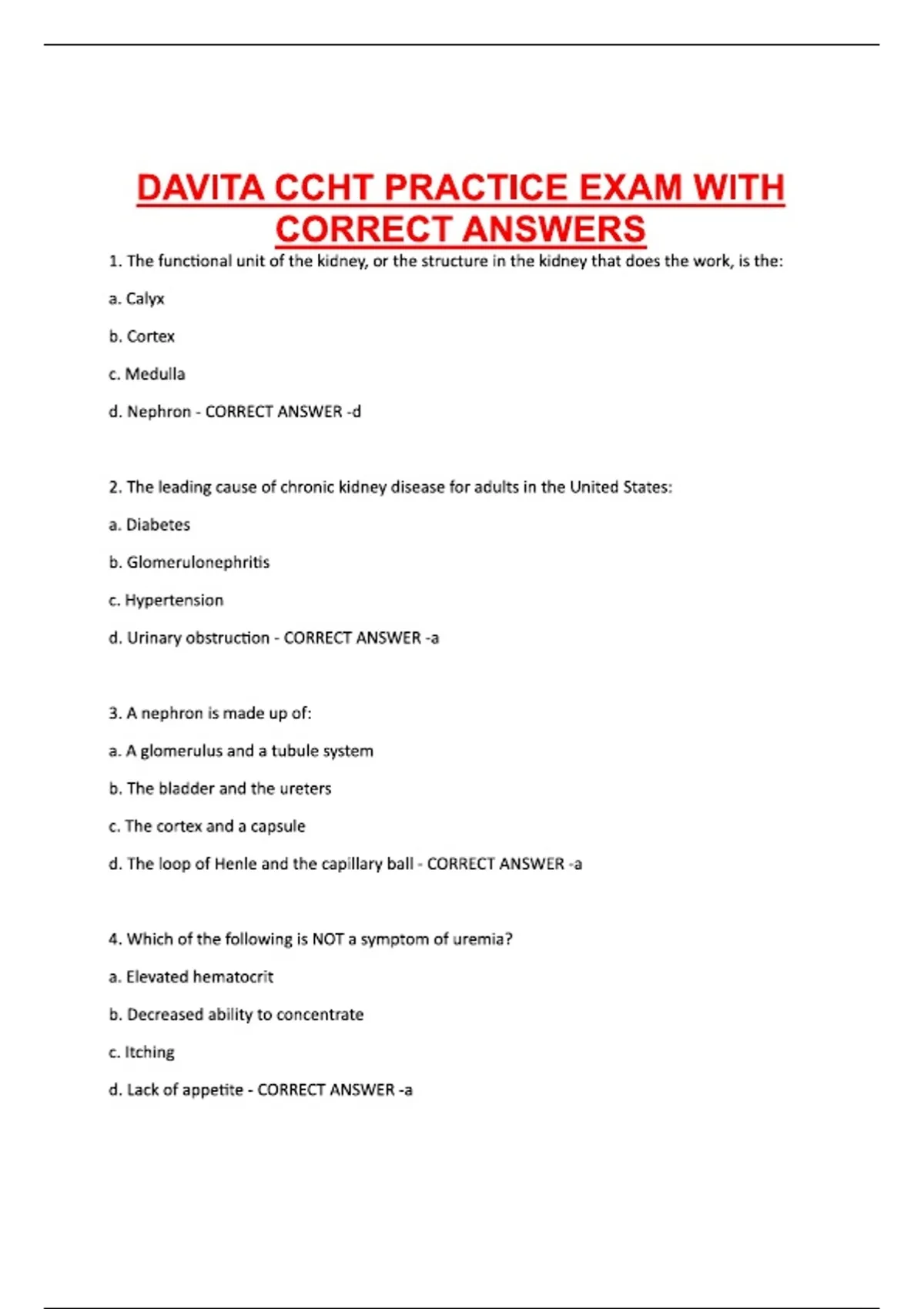 DAVITA CCHT PRACTICE EXAM WITH CORRECT ANSWERS

1. The functional unit of the kidney, or the structure in the kidney that does the work, is the:

a. Calyx

b. Cortex

c. Medulla

d. Nephron - CORRECT ANSWER -d

2. The leading cause of chronic kidney disease for adults in the United States:

a. Diabetes

b. Glomerulonephritis

c. Hypertension

d. Urinary obstruction - CORRECT ANSWER -a

3. A nephron is made up of:

a. A glomerulus and a tubule system

b. The bladder and the ureters

c. The cortex and a capsule

d. The loop of Henle and the capillary ball - CORRECT ANSWER -a

4. Which of the following is NOT a symptom of uremia?

a. Elevated hematocrit

b. Decreased ability to concentrate

c. Itching

d. Lack of appetite - CORRECT ANSWER -a